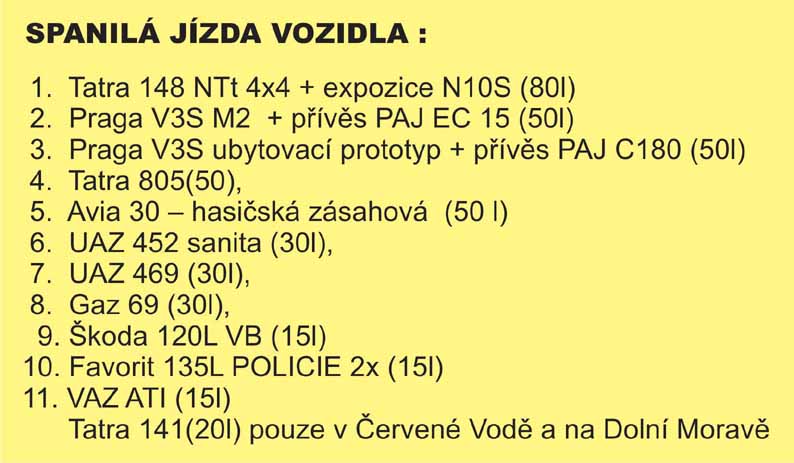 SPANILÁ JÍZDA VOZIDLA :

1. Tatra 148 NTt 4x4 + expozice N10S (80l)
2. Praga V3S M2 + přívěs PAJ EC 15 (50l)
3. Praga V3S ubytovací prototyp + přívěs PAJ C180 (50l)
4. Tatra 805(50),
5. Avia 30 – hasičská zásahová (50 l)
6. UAZ 452 sanita (30l),
7. UAZ 469 (30l),
8. Gaz 69 (30l),
9. Škoda 120L VB (15l)
10. Favorit 135L POLICIE 2x (15l)
11. VAZ ATI (15l)
Tatra 141(20l) pouze v Červené Vodě a na Dolní Moravě